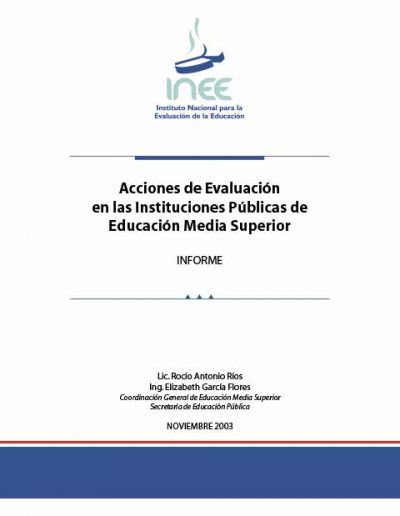 INEE
Instituto Nacional para la Evaluación de la Educación

Acciones de Evaluación en las Instituciones Públicas de Educación Media Superior

INFORME

Lic. Rocío Antonio Ríos
Ing. Elizabeth García Flores
Coordinación General de Educación Media Superior
Secretaría de Educación Pública

NOVIEMBRE 2003